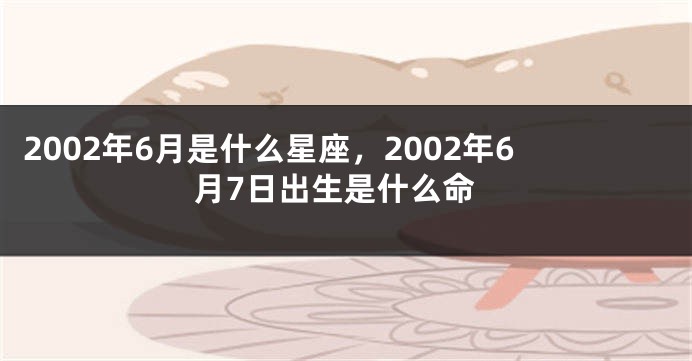 2002年6月是什么星座，2002年6月7日出生是什么命